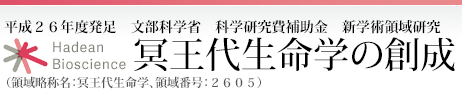 平成２６年度発足　文部科学省　科学研究費補助金　新学術領域研究

Hadean Bioscience

冥王代生命学の創成

（領域略称名：冥王代生命学、領域番号：２６０５）